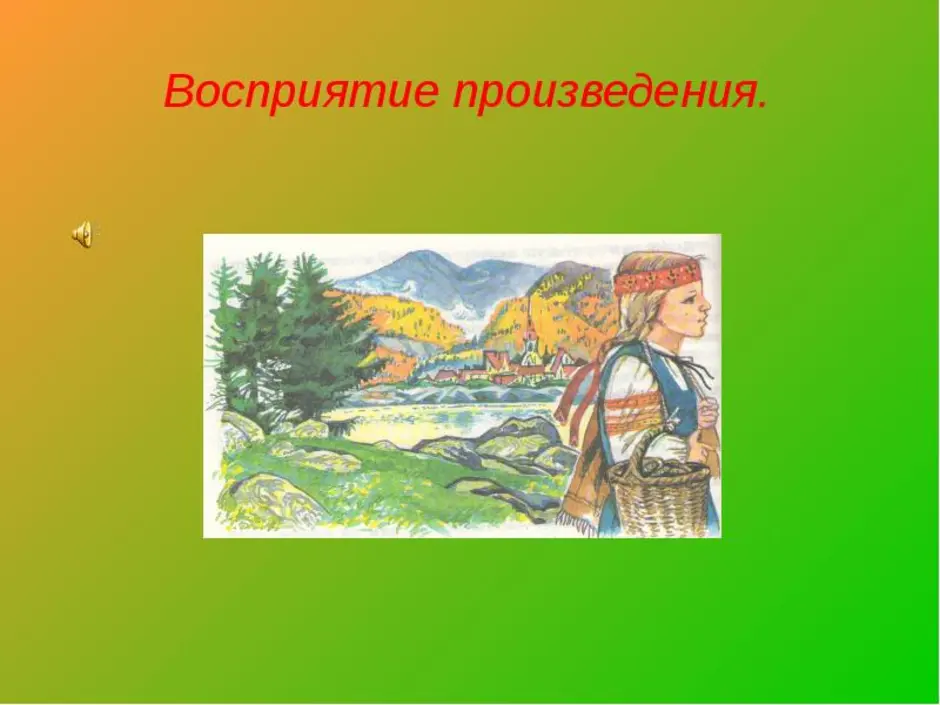 Восприятие произведения.